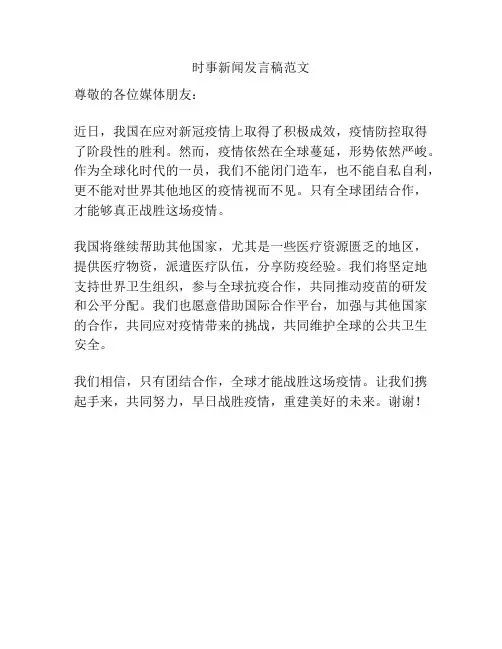 时事新闻发言稿范文

尊敬的各位媒体朋友：

近日，我国在应对新冠疫情上取得了积极成效，疫情防控取得了阶段性的胜利。然而，疫情依然在全球蔓延，形势依然严峻。作为全球化时代的一员，我们不能闭门造车，也不能自私自利，更不能对世界其他地区的疫情视而不见。只有全球团结合作，才能够真正战胜这场疫情。

我国将继续帮助其他国家，尤其是一些医疗资源匮乏的地区，提供医疗物资，派遣医疗队伍，分享防疫经验。我们将坚定地支持世界卫生组织，参与全球抗疫合作，共同推动疫苗的研发和公平分配。我们也愿意借助国际合作平台，加强与其他国家的合作，共同应对疫情带来的挑战，共同维护全球的公共卫生安全。

我们相信，只有团结合作，全球才能战胜这场疫情。让我们携起手来，共同努力，早日战胜疫情，重建美好的未来。谢谢！